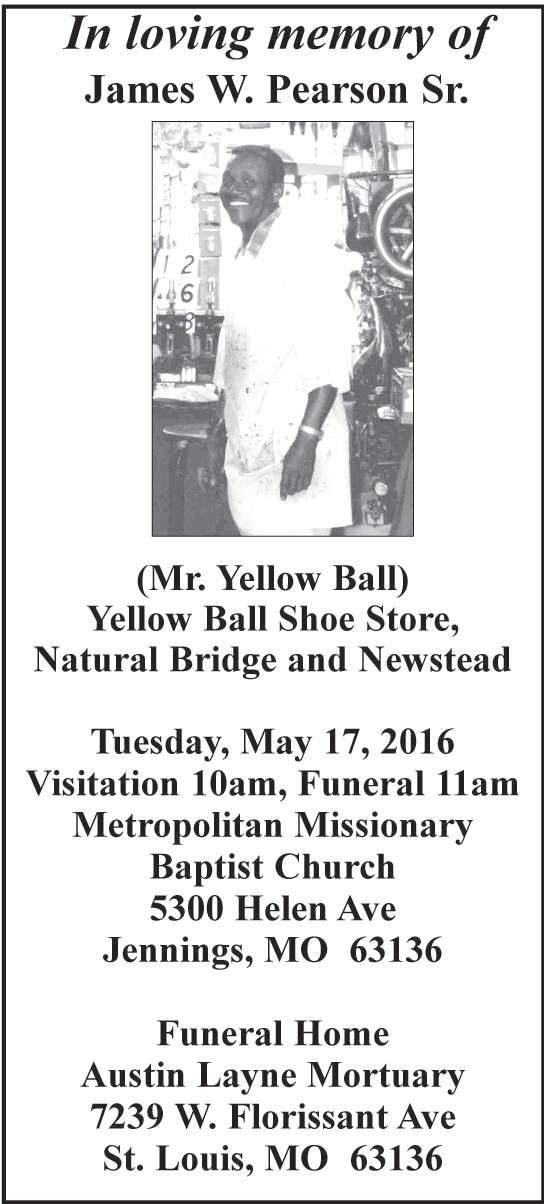 In loving memory of
James W. Pearson Sr.

(Mr. Yellow Ball)
Yellow Ball Shoe Store,
Natural Bridge and Newstead

Tuesday, May 17, 2016
Visitation 10am, Funeral 11am
Metropolitan Missionary
Baptist Church
5300 Helen Ave
Jennings, MO 63136

Funeral Home
Austin Layne Mortuary
7239 W. Florissant Ave
St. Louis, MO 63136